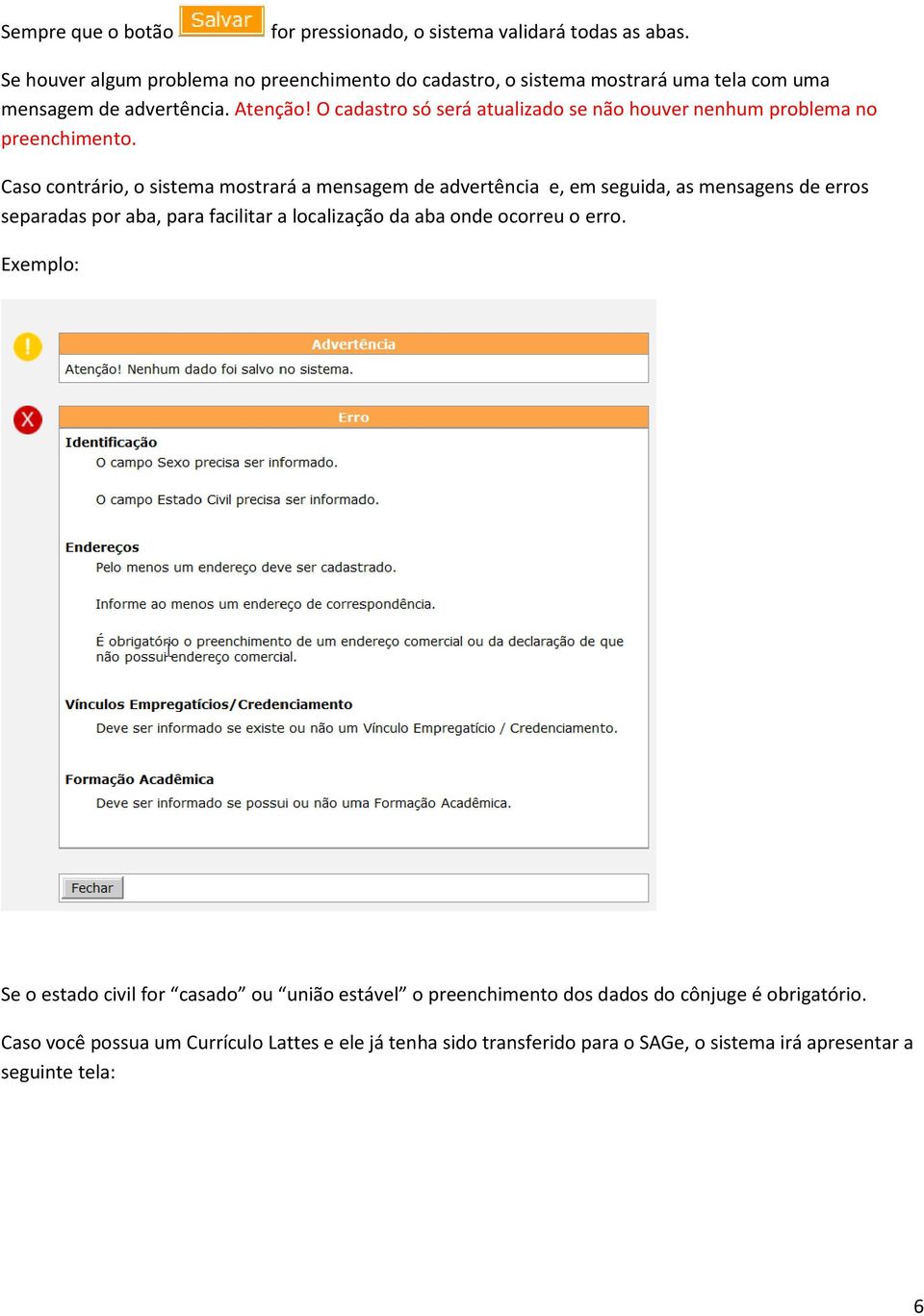 Sempre que o botão Salvar for pressionado, o sistema validará todas as abas.

Se houver algum problema no preenchimento do cadastro, o sistema mostrará uma tela com uma mensagem de advertência. Atenção! O cadastro só será atualizado se não houver nenhum problema no preenchimento.

Caso contrário, o sistema mostrará a mensagem de advertência e, em seguida, as mensagens de erros separadas por aba, para facilitar a localização da aba onde ocorreu o erro.

Exemplo:

Advertência

Atenção! Nenhum dado foi salvo no sistema.

Erro

Identificação

O campo Sexo precisa ser informado.

O campo Estado Civil precisa ser informado.

Endereços

Pelo menos um endereço deve ser cadastrado.

Informe ao menos um endereço de correspondência.

É obrigatório o preenchimento de um endereço comercial ou da declaração de que não possui endereço comercial.

Vínculos Empregatícios/Credenciamento

Deve ser informado se existe ou não um Vínculo Empregatício / Credenciamento.

Formação Acadêmica

Deve ser informado se possui ou não uma Formação Acadêmica.

Fechar

Se o estado civil for “casado” ou “união estável” o preenchimento dos dados do cônjuge é obrigatório.

Caso você possua um Currículo Lattes e ele já tenha sido transferido para o SAGe, o sistema irá apresentar a seguinte tela:

6